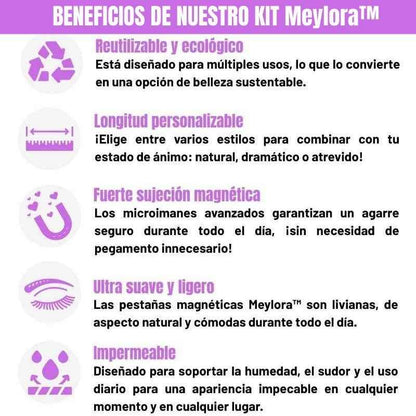 BENEFICIOS DE NUESTRO KIT Meylora™

Reutilizable y ecológico

Está diseñado para múltiples usos, lo que lo convierte en una opción de belleza sustentable.

Longitud personalizable

¡Elige entre varios estilos para combinar con tu estado de ánimo: natural, dramático o atrevido!

Fuerte sujeción magnética

Los microimanes avanzados garantizan un agarre seguro durante todo el día, ¡sin necesidad de pegamento innecesario!

Ultra suave y ligero

Las pestañas magnéticas Meylora™ son livianas, de aspecto natural y cómodas durante todo el día.

Impermeable

Diseñado para soportar la humedad, el sudor y el uso diario para una apariencia impecable en cualquier momento y en cualquier lugar.